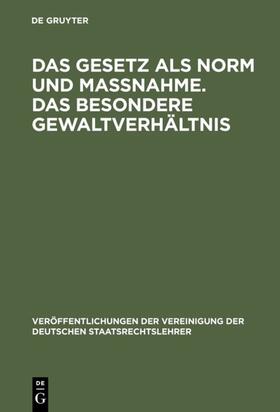 DE GRUYTER

DAS GESETZ ALS NORM UND MASSNAHME. DAS BESONDERE GEWALTVERHÄLTNIS

VERÖFFENTLICHUNGEN DER VEREINIGUNG DER DEUTSCHEN STAATSRECHTSLEHRER

DE
G